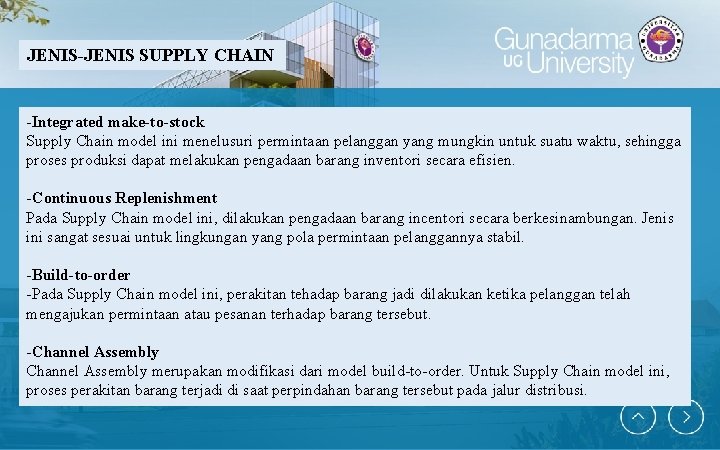 JENIS-JENIS SUPPLY CHAIN

Gunadarma UG University

-Integrated make-to-stock
Supply Chain model ini menelusuri permintaan pelanggan yang mungkin untuk suatu waktu, sehingga proses produksi dapat melakukan pengadaan barang inventori secara efisien.

-Continuous Replenishment
Pada Supply Chain model ini, dilakukan pengadaan barang incentori secara berkesinambungan. Jenis ini sangat sesuai untuk lingkungan yang pola permintaan pelanggannya stabil.

-Build-to-order
-Pada Supply Chain model ini, perakitan tehadap barang jadi dilakukan ketika pelanggan telah mengajukan permintaan atau pesanan terhadap barang tersebut.

-Channel Assembly
Channel Assembly merupakan modifikasi dari model build-to-order. Untuk Supply Chain model ini, proses perakitan barang terjadi di saat perpindahan barang tersebut pada jalur distribusi.